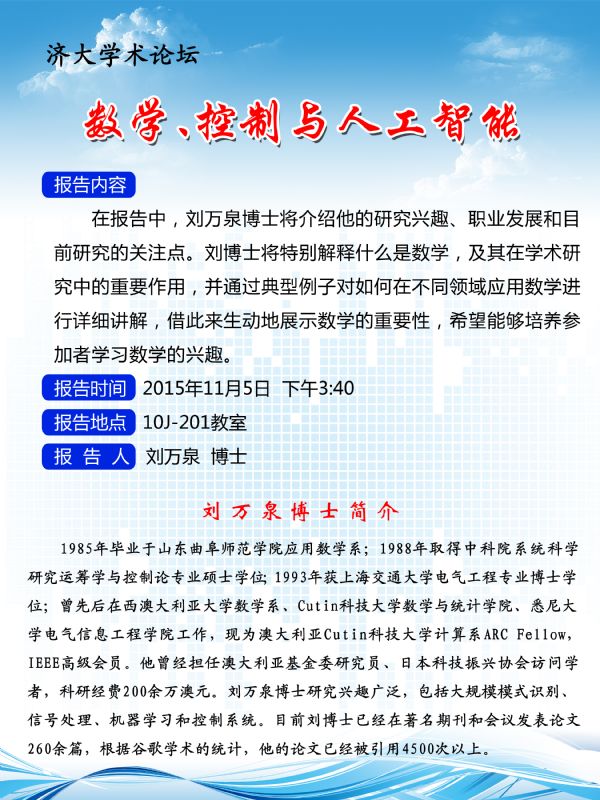 济大学术论坛

数学、控制与人工智能

报告内容

在报告中，刘万泉博士将介绍他的研究兴趣、职业发展和目前研究的关注点。刘博士将特别解释什么是数学，及其在学术研究中的重要作用，并通过典型例子对如何在不同领域应用数学进行详细讲解，借此来生动地展示数学的重要性，希望能够培养参加者学习数学的兴趣。

报告时间 2015年11月5日 下午3:40

报告地点 10J-201教室

报 告 人 刘万泉 博士

刘万泉博士简介

1985年毕业于山东曲阜师范学院应用数学系；1988年取得中科院系统科学研究运筹学与控制论专业硕士学位；1993年获上海交通大学电气工程专业博士学位；曾先后在西澳大利亚大学数学系、Cutin科技大学数学与统计学院、悉尼大学电气信息工程学院工作，现为澳大利亚Cutin科技大学计算系ARC Fellow，IEEE高级会员。他曾经担任澳大利亚基金委研究员、日本科技振兴协会访问学者，科研经费200余万澳元。刘万泉博士研究兴趣广泛，包括大规模模式识别、信号处理、机器学习和控制系统。目前刘博士已经在著名期刊和会议发表论文260余篇，根据谷歌学术的统计，他的论文已经被引用4500次以上。